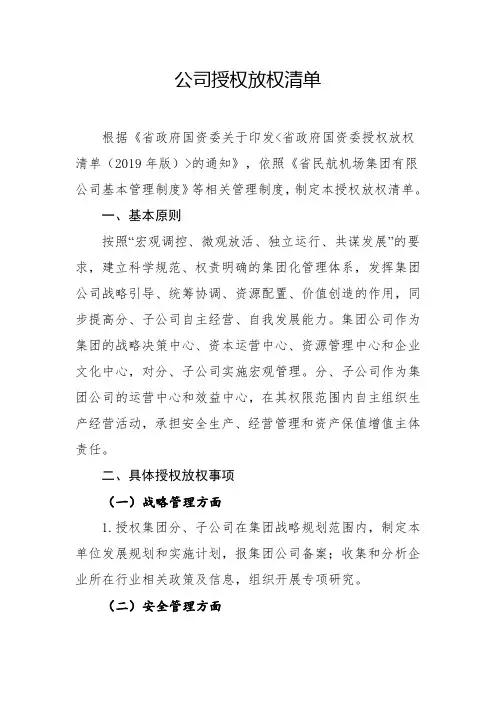 公司授权放权清单

根据《省政府国资委关于印发<省政府国资委授权放权清单（2019年版）>的通知》，依照《省民航机场集团有限公司基本管理制度》等相关管理制度，制定本授权放权清单。

一、基本原则

按照“宏观调控、微观放活、独立运行、共谋发展”的要求，建立科学规范、权责明确的集团化管理体系，发挥集团公司战略引导、统筹协调、资源配置、价值创造的作用，同步提高分、子公司自主经营、自我发展能力。集团公司作为集团的战略决策中心、资本运营中心、资源管理中心和企业文化中心，对分、子公司实施宏观管理。分、子公司作为集团公司的运营中心和效益中心，在其权限范围内自主组织生产经营活动，承担安全生产、经营管理和资产保值增值主体责任。

二、具体授权放权事项

（一）战略管理方面

1.授权集团分、子公司在集团战略规划范围内，制定本单位发展规划和实施计划，报集团公司备案；收集和分析企业所在行业相关政策及信息，组织开展专项研究。

（二）安全管理方面